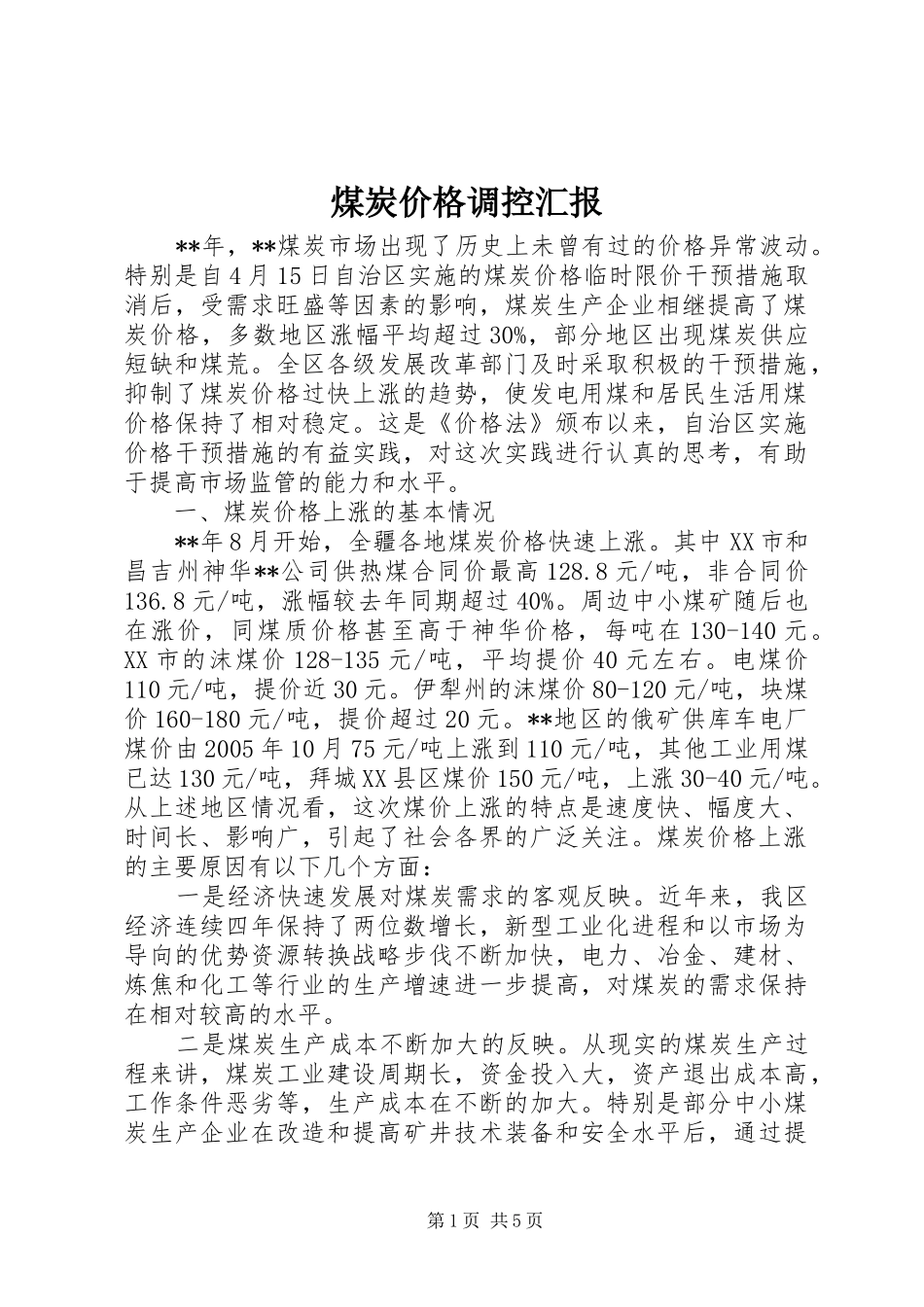 煤炭价格调控汇报

**年，**煤炭市场出现了历史上未曾有过的价格异常波动。特别是自4月15日自治区实施的煤炭价格临时限价干预措施取消后，受需求旺盛等因素的影响，煤炭生产企业相继提高了煤炭价格，多数地区涨幅平均超过30%，部分地区出现煤炭供应短缺和煤荒。全区各级发展改革部门及时采取积极的干预措施，抑制了煤炭价格过快上涨的趋势，使发电用煤和居民生活用煤价格保持了相对稳定。这是《价格法》颁布以来，自治区实施价格干预措施的有益实践，对这次实践进行认真的思考，有助于提高市场监管的能力和水平。

一、煤炭价格上涨的基本情况

**年8月开始，全疆各地煤炭价格快速上涨。其中XX市和昌吉州神华**公司供热煤合同价最高128.8元/吨，非合同价136.8元/吨，涨幅较去年同期超过40%。周边中小煤矿随后也在涨价，同煤质价格甚至高于神华价格，每吨在130-140元。XX市的沫煤价128-135元/吨，平均提价40元左右。电煤价110元/吨，提价近30元。伊犁州的沫煤价80-120元/吨，块煤价160-180元/吨，提价超过20元。**地区的俄矿供库车电厂煤价由2005年10月75元/吨上涨到110元/吨，其他工业用煤已达130元/吨，拜城XX县区煤价150元/吨，上涨30-40元/吨。从上述地区情况看，这次煤价上涨的特点是速度快、幅度大、时间长、影响广，引起了社会各界的广泛关注。煤炭价格上涨的主要原因有以下几个方面：

一是经济快速发展对煤炭需求的客观反映。近年来，我区经济连续四年保持了两位数增长，新型工业化进程和以市场为导向的优势资源转换战略步伐不断加快，电力、冶金、建材、炼焦和化工等行业的生产增速进一步提高，对煤炭的需求保持在相对较高的水平。

二是煤炭生产成本不断加大的反映。从现实的煤炭生产过程来讲，煤炭工业建设周期长，资金投入大，资产退出成本高，工作条件恶劣等，生产成本在不断的加大。特别是部分中小煤炭生产企业在改造和提高矿井技术装备和安全水平后，通过提

第1页 共5页